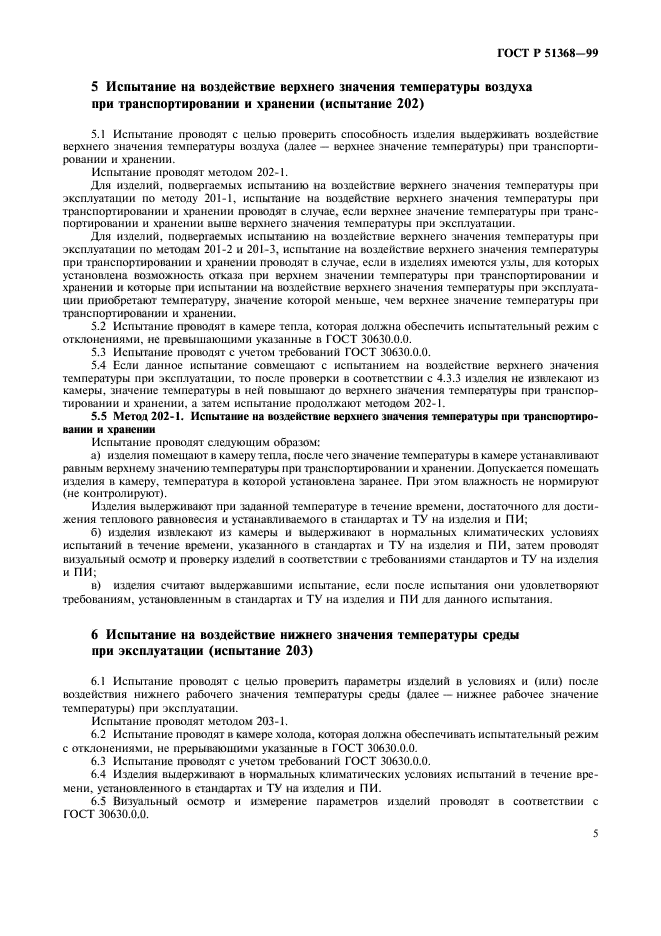 ГОСТ Р 51368—99

5 Испытание на воздействие верхнего значения температуры воздуха при транспортировании и хранении (испытание 202)

5.1 Испытание проводят с целью проверить способность изделия выдерживать воздействие верхнего значения температуры воздуха (далее — верхнее значение температуры) при транспортировании и хранении.

Испытание проводят методом 202-1.

Для изделий, подвергаемых испытанию на воздействие верхнего значения температуры при эксплуатации по методу 201-1, испытание на воздействие верхнего значения температуры при транспортировании и хранении проводят в случае, если верхнее значение температуры при транспортировании и хранении выше верхнего значения температуры при эксплуатации.

Для изделий, подвергаемых испытанию на воздействие верхнего значения температуры при эксплуатации по методам 201-2 и 201-3, испытание на воздействие верхнего значения температуры при транспортировании и хранении проводят в случае, если в изделиях имеются узлы, для которых установлена возможность отказа при верхнем значении температуры при транспортировании и хранении и которые при испытании на воздействие верхнего значения температуры при эксплуатации приобретают температуру, значение которой меньше, чем верхнее значение температуры при транспортировании и хранении.

5.2 Испытание проводят в камере тепла, которая должна обеспечить испытательный режим с отклонениями, не превышающими указанные в ГОСТ 30630.0.0.

5.3 Испытание проводят с учетом требований ГОСТ 30630.0.0.

5.4 Если данное испытание совмещают с испытанием на воздействие верхнего значения температуры при эксплуатации, то после проверки в соответствии с 4.3.3 изделия не извлекают из камеры, значение температуры в ней повышают до верхнего значения температуры при транспортировании и хранении, а затем испытание продолжают методом 202-1.

5.5 Метод 202-1. Испытание на воздействие верхнего значения температуры при транспортировании и хранении

Испытание проводят следующим образом:

а) изделия помещают в камеру тепла, после чего значение температуры в камере устанавливают равным верхнему значению температуры при транспортировании и хранении. Допускается помещать изделия в камеру, температура в которой установлена заранее. При этом влажность не нормируют (не контролируют).

Изделия выдерживают при заданной температуре в течение времени, достаточного для достижения теплового равновесия и устанавливаемого в стандартах и ТУ на изделия и ПИ;

б) изделия извлекают из камеры и выдерживают в нормальных климатических условиях испытаний в течение времени, указанного в стандартах и ТУ на изделия и ПИ, затем проводят визуальный осмотр и проверку изделий в соответствии с требованиями стандартов и ТУ на изделия и ПИ;

в) изделия считают выдержавшими испытание, если после испытания они удовлетворяют требованиям, установленным в стандартах и ТУ на изделия и ПИ для данного испытания.

6 Испытание на воздействие нижнего значения температуры среды при эксплуатации (испытание 203)

6.1 Испытание проводят с целью проверить параметры изделий в условиях и (или) после воздействия нижнего рабочего значения температуры среды (далее — нижнее рабочее значение температуры) при эксплуатации.

Испытание проводят методом 203-1.

6.2 Испытание проводят в камере холода, которая должна обеспечивать испытательный режим с отклонениями, не прерывающими указанные в ГОСТ 30630.0.0.

6.3 Испытание проводят с учетом требований ГОСТ 30630.0.0.

6.4 Изделия выдерживают в нормальных климатических условиях испытаний в течение времени, установленного в стандартах и ТУ на изделия и ПИ.

6.5 Визуальный осмотр и измерение параметров изделий проводят в соответствии с ГОСТ 30630.0.0.

5